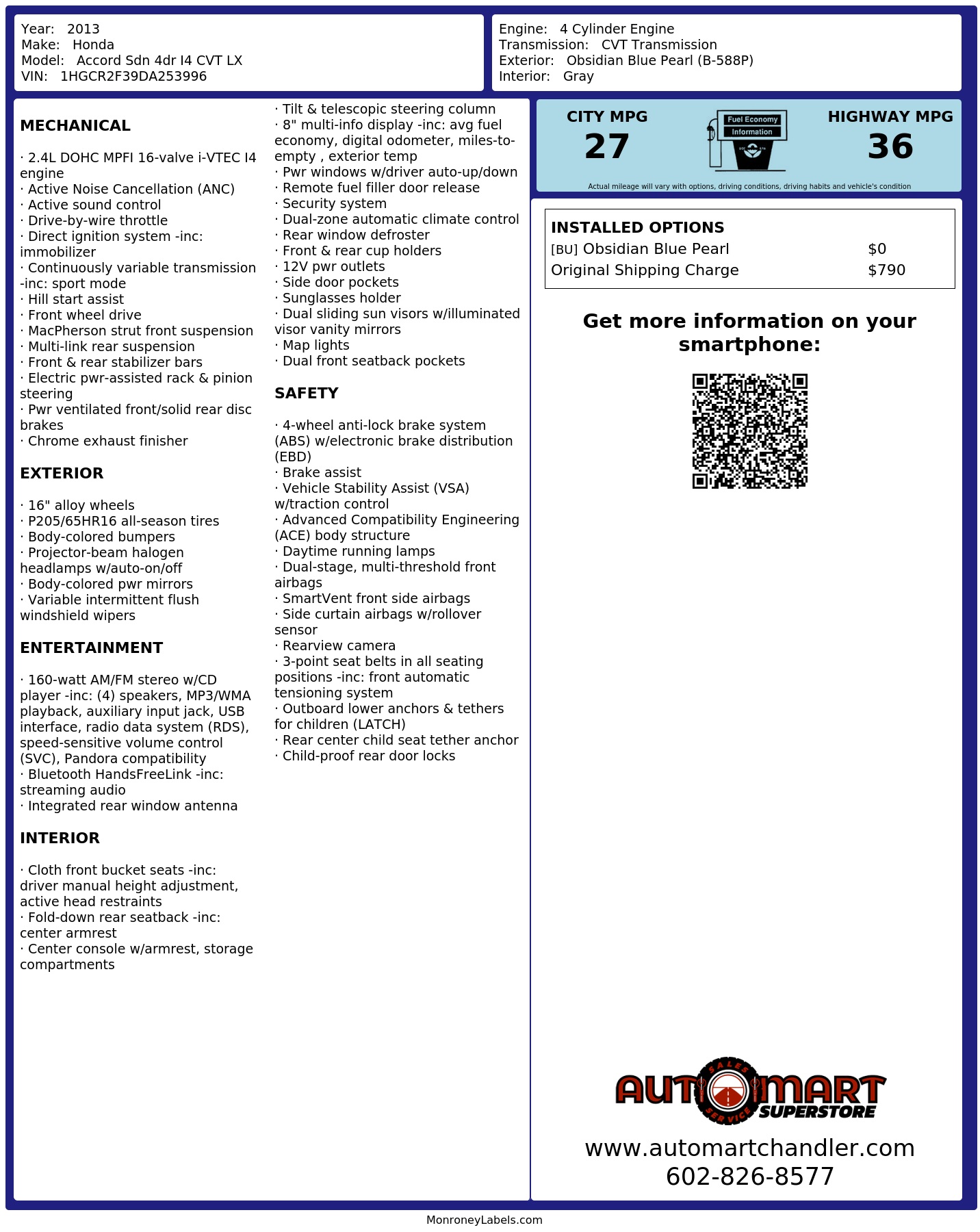 Year: 2013
Make: Honda
Model: Accord Sdn 4dr I4 CVT LX
VIN: 1HGCR2F39DA253996

Engine: 4 Cylinder Engine
Transmission: CVT Transmission
Exterior: Obsidian Blue Pearl (B-588P)
Interior: Gray

MECHANICAL

· 2.4L DOHC MPFI 16-valve i-VTEC I4 engine
· Active Noise Cancellation (ANC)
· Active sound control
· Drive-by-wire throttle
· Direct ignition system -inc: immobilizer
· Continuously variable transmission -inc: sport mode
· Hill start assist
· Front wheel drive
· MacPherson strut front suspension
· Multi-link rear suspension
· Front & rear stabilizer bars
· Electric pwr-assisted rack & pinion steering
· Pwr ventilated front/solid rear disc brakes
· Chrome exhaust finisher

EXTERIOR

· 16" alloy wheels
· P205/65HR16 all-season tires
· Body-colored bumpers
· Projector-beam halogen headlamps w/auto-on/off
· Body-colored pwr mirrors
· Variable intermittent flush windshield wipers

ENTERTAINMENT

· 160-watt AM/FM stereo w/CD player -inc: (4) speakers, MP3/WMA playback, auxiliary input jack, USB interface, radio data system (RDS), speed-sensitive volume control (SVC), Pandora compatibility
· Bluetooth HandsFreeLink -inc: streaming audio
· Integrated rear window antenna

INTERIOR

· Cloth front bucket seats -inc: driver manual height adjustment, active head restraints
· Fold-down rear seatback -inc: center armrest
· Center console w/armrest, storage compartments
· Tilt & telescopic steering column
· 8" multi-info display -inc: avg fuel economy, digital odometer, miles-to-empty , exterior temp
· Pwr windows w/driver auto-up/down
· Remote fuel filler door release
· Security system
· Dual-zone automatic climate control
· Rear window defroster
· Front & rear cup holders
· 12V pwr outlets
· Side door pockets
· Sunglasses holder
· Dual sliding sun visors w/illuminated visor vanity mirrors
· Map lights
· Dual front seatback pockets

SAFETY

· 4-wheel anti-lock brake system (ABS) w/electronic brake distribution (EBD)
· Brake assist
· Vehicle Stability Assist (VSA) w/traction control
· Advanced Compatibility Engineering (ACE) body structure
· Daytime running lamps
· Dual-stage, multi-threshold front airbags
· SmartVent front side airbags
· Side curtain airbags w/rollover sensor
· Rearview camera
· 3-point seat belts in all seating positions -inc: front automatic tensioning system
· Outboard lower anchors & tethers for children (LATCH)
· Rear center child seat tether anchor
· Child-proof rear door locks

CITY MPG
27

Fuel Economy
Information

HIGHWAY MPG
36

Actual mileage will vary with options, driving conditions, driving habits and vehicle's condition

INSTALLED OPTIONS
[BU] Obsidian Blue Pearl $0
Original Shipping Charge $790

Get more information on your smartphone:

AUTOMART
SALES SERVICE
SUPERSTORE

www.automartchandler.com
602-826-8577

MonroneyLabels.com